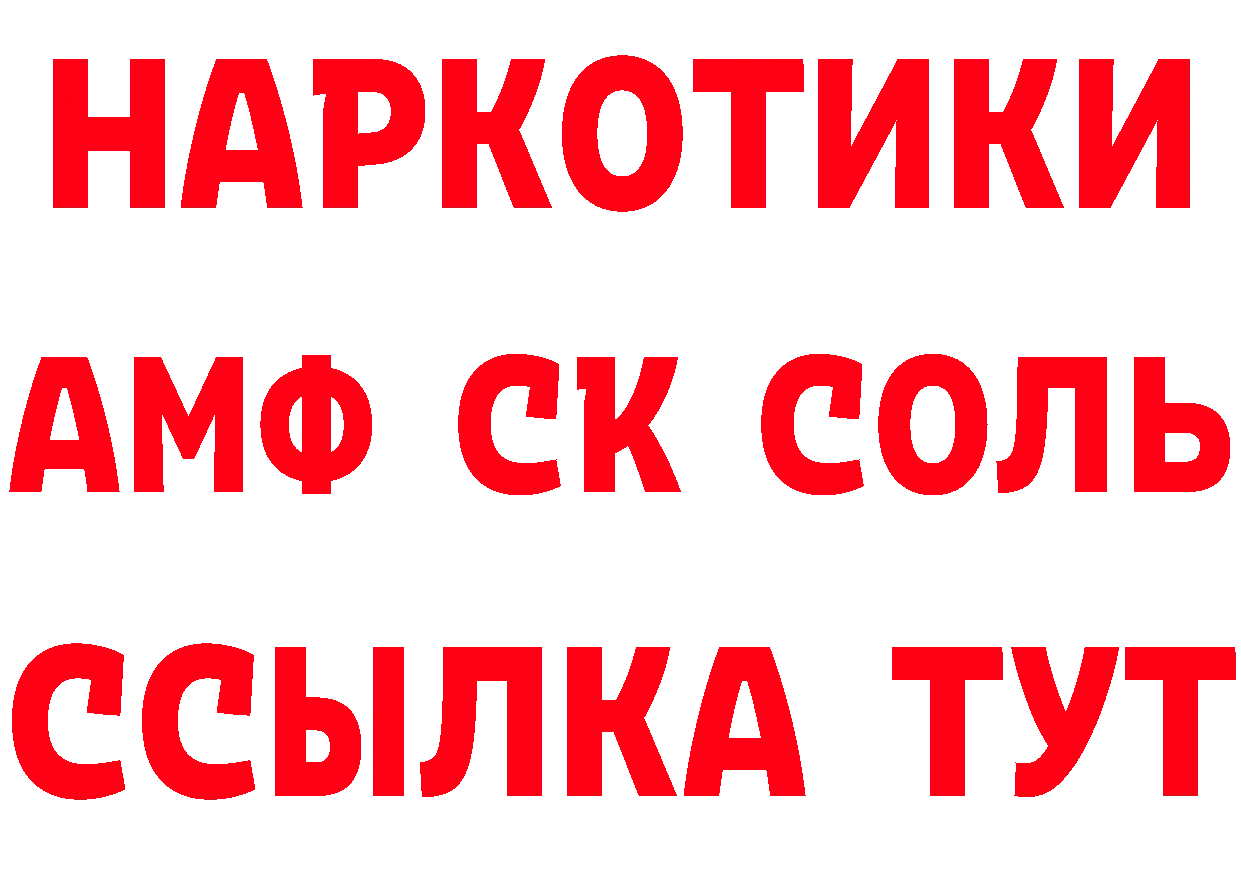 НАРКОТИКИ

АМФ СК СОЛЬ

ССЫЛКА ТУТ